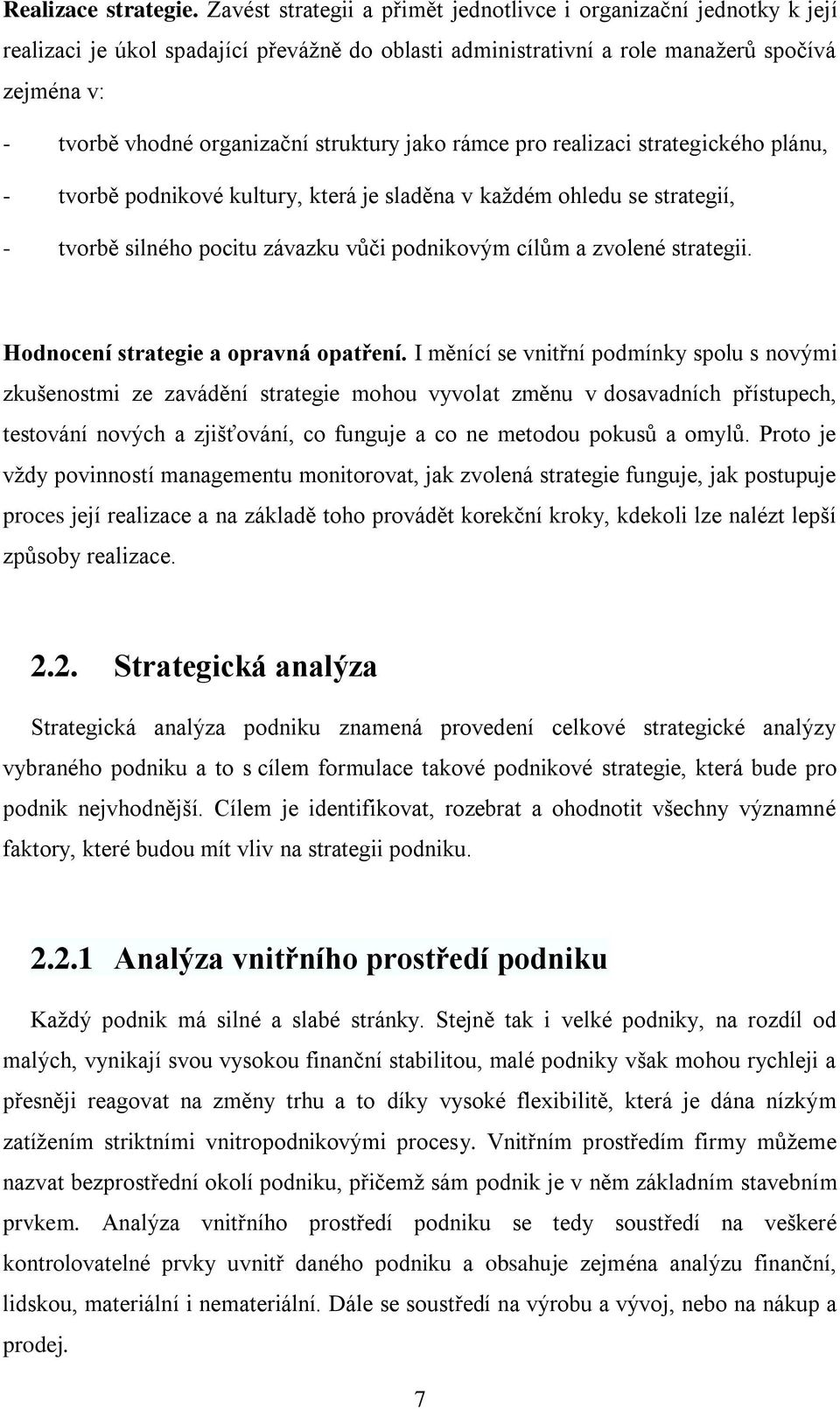 Realizace strategie. Zavést strategii a přimět jednotlivce i organizační jednotky k její realizaci je úkol spadající převážně do oblasti administrativní a role manažerů spočívá zejména v:

- tvorbě vhodné organizační struktury jako rámce pro realizaci strategického plánu,
- tvorbě podnikové kultury, která je sladěna v každém ohledu se strategií,
- tvorbě silného pocitu závazku vůči podnikovým cílům a zvolené strategii.

Hodnocení strategie a opravná opatření. I měnící se vnitřní podmínky spolu s novými zkušenostmi ze zavádění strategie mohou vyvolat změnu v dosavadních přístupech, testování nových a zjišťování, co funguje a co ne metodou pokusů a omylů. Proto je vždy povinností managementu monitorovat, jak zvolená strategie funguje, jak postupuje proces její realizace a na základě toho provádět korekční kroky, kdekoli lze nalézt lepší způsoby realizace.

2.2. Strategická analýza

Strategická analýza podniku znamená provedení celkové strategické analýzy vybraného podniku a to s cílem formulace takové podnikové strategie, která bude pro podnik nejvhodnější. Cílem je identifikovat, rozebrat a ohodnotit všechny významné faktory, které budou mít vliv na strategii podniku.

2.2.1 Analýza vnitřního prostředí podniku

Každý podnik má silné a slabé stránky. Stejně tak i velké podniky, na rozdíl od malých, vynikají svou vysokou finanční stabilitou, malé podniky však mohou rychleji a přesněji reagovat na změny trhu a to díky vysoké flexibilitě, která je dána nízkým zatížením striktními vnitropodnikovými procesy. Vnitřním prostředím firmy můžeme nazvat bezprostřední okolí podniku, přičemž sám podnik je v něm základním stavebním prvkem. Analýza vnitřního prostředí podniku se tedy soustředí na veškeré kontrolovatelné prvky uvnitř daného podniku a obsahuje zejména analýzu finanční, lidskou, materiální i nemateriální. Dále se soustředí na výrobu a vývoj, nebo na nákup a prodej.

7